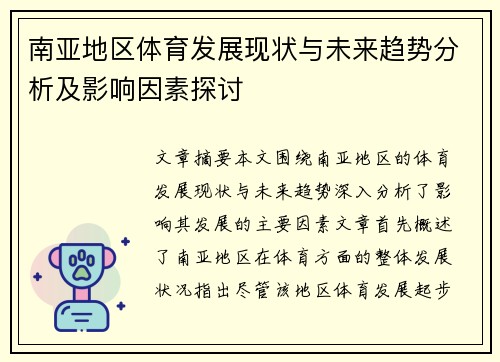 南亚地区体育发展现状与未来趋势分析及影响因素探讨

文章摘要本文围绕南亚地区的体育发展现状与未来趋势深入分析了影响其发展的主要因素文章首先概述了南亚地区在体育方面的整体发展状况指出尽管该地区体育发展起步